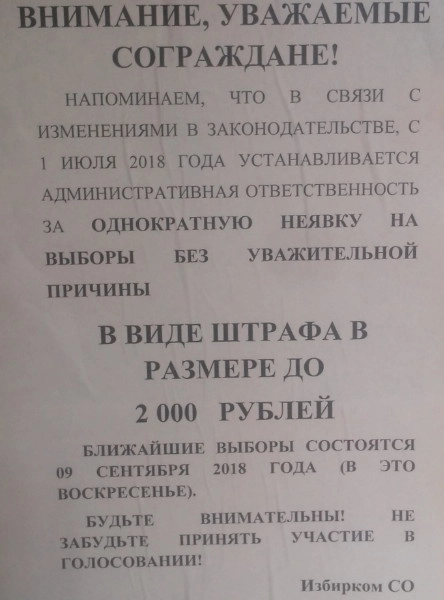 ВНИМАНИЕ, УВАЖАЕМЫЕ СОГРАЖДАНЕ!

НАПОМИНАЕМ, ЧТО В СВЯЗИ С ИЗМЕНЕНИЯМИ В ЗАКОНОДАТЕЛЬСТВЕ, С 1 ИЮЛЯ 2018 ГОДА УСТАНАВЛИВАЕТСЯ АДМИНИСТРАТИВНАЯ ОТВЕТСТВЕННОСТЬ ЗА ОДНОКРАТНУЮ НЕЯВКУ НА ВЫБОРЫ БЕЗ УВАЖИТЕЛЬНОЙ ПРИЧИНЫ

В ВИДЕ ШТРАФА В РАЗМЕРЕ ДО

2 000 РУБЛЕЙ

БЛИЖАЙШИЕ ВЫБОРЫ СОСТОЯТСЯ 09 СЕНТЯБРЯ 2018 ГОДА (В ЭТО ВОСКРЕСЕНЬЕ).

БУДЬТЕ ВНИМАТЕЛЬНЫ! НЕ ЗАБУДЬТЕ ПРИНЯТЬ УЧАСТИЕ В ГОЛОСОВАНИИ!

Избирком СО